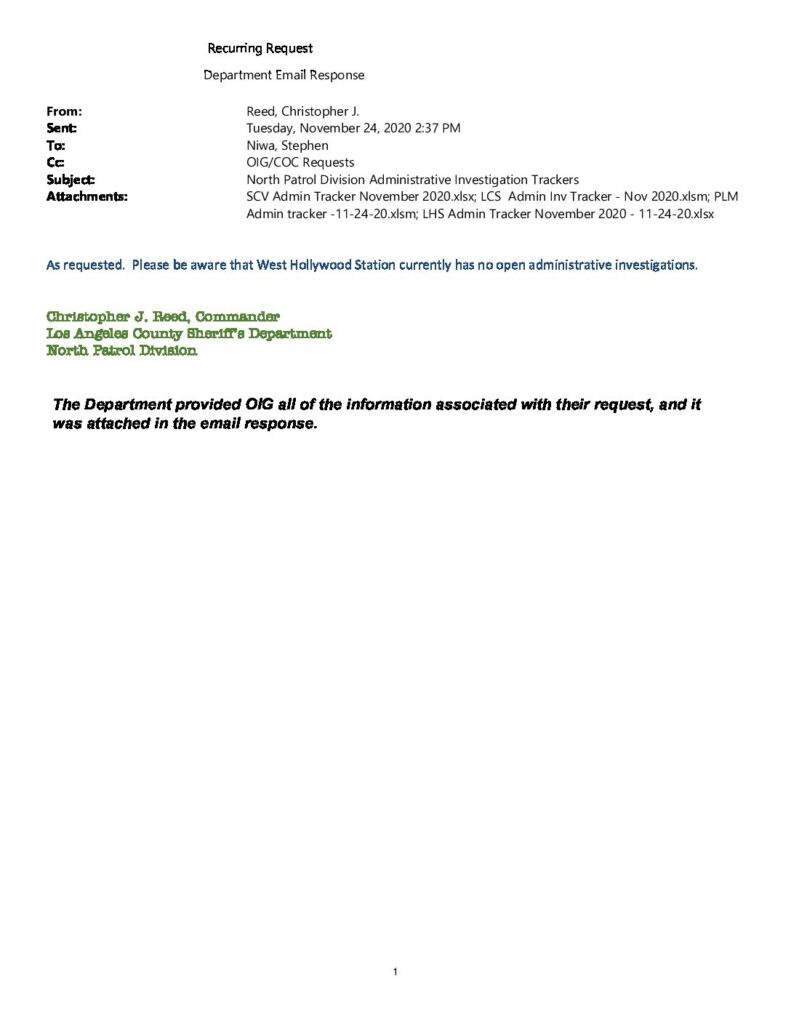 Recurring Request

Department Email Response

From: Reed, Christopher J.
Sent: Tuesday, November 24, 2020 2:37 PM
To: Niwa, Stephen
Cc: OIG/COC Requests
Subject: North Patrol Division Administrative Investigation Trackers
Attachments: SCV Admin Tracker November 2020.xlsx; LCS Admin Inv Tracker - Nov 2020.xlsm; PLM Admin tracker -11-24-20.xlsm; LHS Admin Tracker November 2020 - 11-24-20.xlsx

As requested. Please be aware that West Hollywood Station currently has no open administrative investigations.

Christopher J. Reed, Commander
Los Angeles County Sheriff's Department
North Patrol Division

The Department provided OIG all of the information associated with their request, and it was attached in the email response.

1